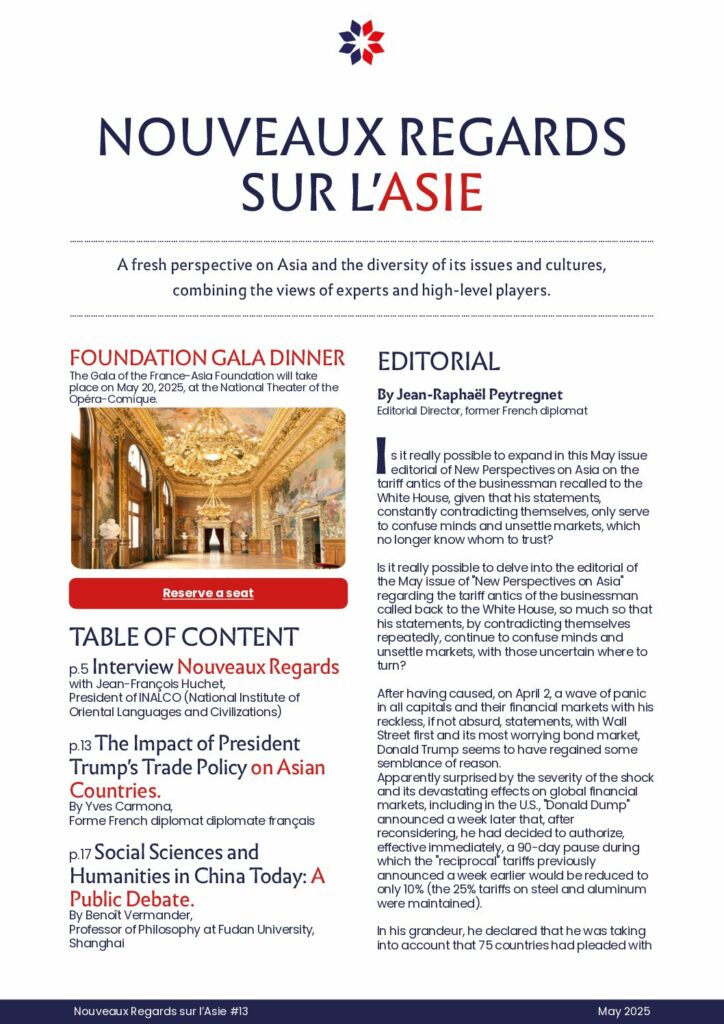 NOUVEAUX REGARDS SUR L'ASIE

A fresh perspective on Asia and the diversity of its issues and cultures, combining the views of experts and high-level players.

FOUNDATION GALA DINNER
The Gala of the France-Asia Foundation will take place on May 20, 2025, at the National Theater of the Opéra-Comique.

Reserve a seat

TABLE OF CONTENT

p.5 Interview Nouveaux Regards
with Jean-François Huchet,
President of INALCO (National Institute of Oriental Languages and Civilizations)

p.13 The Impact of President Trump's Trade Policy on Asian Countries.
By Yves Carmona,
Forme French diplomat diplomate français

p.17 Social Sciences and Humanities in China Today: A Public Debate.
By Benoît Vermander,
Professor of Philosophy at Fudan University, Shanghai

EDITORIAL

By Jean-Raphaël Peytregnet
Editorial Director, former French diplomat

Is it really possible to expand in this May issue editorial of New Perspectives on Asia on the tariff antics of the businessman recalled to the White House, given that his statements, constantly contradicting themselves, only serve to confuse minds and unsettle markets, which no longer know whom to trust?

Is it really possible to delve into the editorial of the May issue of "New Perspectives on Asia" regarding the tariff antics of the businessman called back to the White House, so much so that his statements, by contradicting themselves repeatedly, continue to confuse minds and unsettle markets, with those uncertain where to turn?

After having caused, on April 2, a wave of panic in all capitals and their financial markets with his reckless, if not absurd, statements, with Wall Street first and its most worrying bond market, Donald Trump seems to have regained some semblance of reason.
Apparently surprised by the severity of the shock and its devastating effects on global financial markets, including in the U.S., "Donald Dump" announced a week later that, after reconsidering, he had decided to authorize, effective immediately, a 90-day pause during which the "reciprocal" tariffs previously announced a week earlier would be reduced to only 10% (the 25% tariffs on steel and aluminum were maintained).

In his grandeur, he declared that he was taking into account that 75 countries had pleaded with

Nouveaux Regards sur l'Asie #13
May 2025